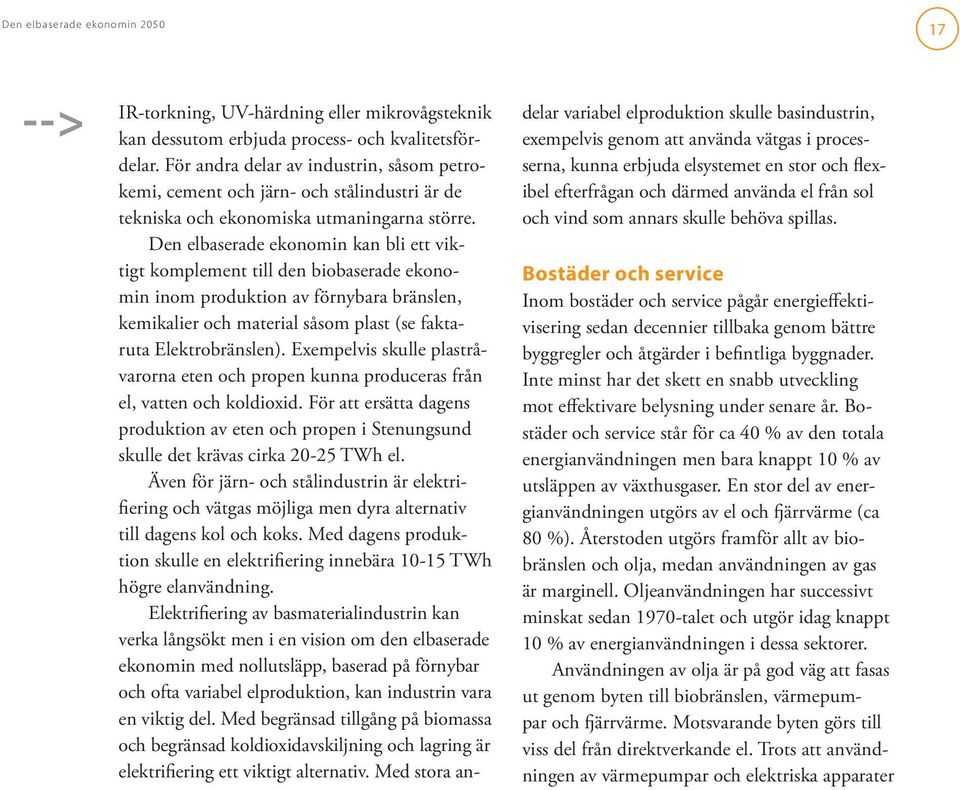 Den elbaserade ekonomin 2050

17

-->

IR-torkning, UV-härdning eller mikrovågsteknik kan dessutom erbjuda process- och kvalitetsfördelar. För andra delar av industrin, såsom petrokemi, cement och järn- och stålindustri är de tekniska och ekonomiska utmaningarna större.

Den elbaserade ekonomin kan bli ett viktigt komplement till den biobaserade ekonomin inom produktion av förnybara bränslen, kemikalier och material såsom plast (se faktaruta Elektrobränslen). Exempelvis skulle plastråvarorna eten och propen kunna produceras från el, vatten och koldioxid. För att ersätta dagens produktion av eten och propen i Stenungsund skulle det krävas cirka 20-25 TWh el.

Även för järn- och stålindustrin är elektrifiering och vätgas möjliga men dyra alternativ till dagens kol och koks. Med dagens produktion skulle en elektrifiering innebära 10-15 TWh högre elanvändning.

Elektrifiering av basmaterialindustrin kan verka långsökt men i en vision om den elbaserade ekonomin med nollutsläpp, baserad på förnybar och ofta variabel elproduktion, kan industrin vara en viktig del. Med begränsad tillgång på biomassa och begränsad koldioxidavskiljning och lagring är elektrifiering ett viktigt alternativ. Med stora andelar variabel elproduktion skulle basindustrin, exempelvis genom att använda vätgas i processerna, kunna erbjuda elsystemet en stor och flexibel efterfrågan och därmed använda el från sol och vind som annars skulle behöva spillas.

Bostäder och service

Inom bostäder och service pågår energieffektivisering sedan decennier tillbaka genom bättre byggregler och åtgärder i befintliga byggnader. Inte minst har det skett en snabb utveckling mot effektivare belysning under senare år. Bostäder och service står för ca 40 % av den totala energianvändningen men bara knappt 10 % av utsläppen av växthusgaser. En stor del av energianvändningen utgörs av el och fjärrvärme (ca 80 %). Återstoden utgörs framför allt av biobränslen och olja, medan användningen av gas är marginell. Oljeanvändningen har successivt minskat sedan 1970-talet och utgör idag knappt 10 % av energianvändningen i dessa sektorer.

Användningen av olja är på god väg att fasas ut genom byten till biobränslen, värmepumpar och fjärrvärme. Motsvarande byten görs till viss del från direktverkande el. Trots att användningen av värmepumpar och elektriska apparater